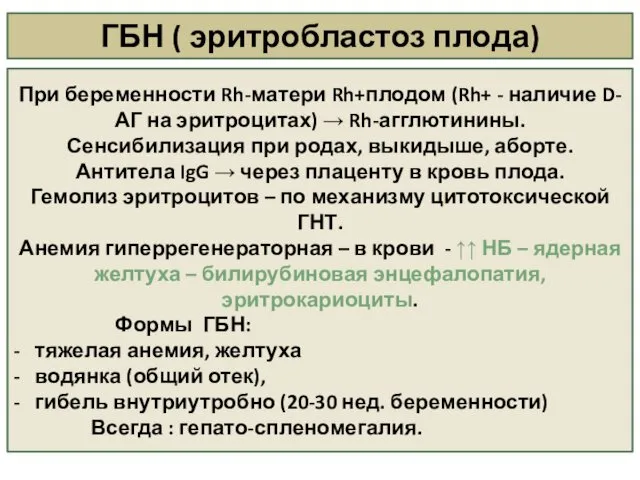 ГБН ( эритробластоз плода)

При беременности Rh-матери Rh+плодом (Rh+ - наличие D-АГ на эритроцитах) → Rh-агглютинины.
Сенсибилизация при родах, выкидыше, аборте.
Антитела IgG → через плаценту в кровь плода.
Гемолиз эритроцитов – по механизму цитотоксической ГНТ.
Анемия гиперрегенераторная – в крови - ↑↑ НБ – ядерная желтуха – билирубиновая энцефалопатия, эритрокариоциты.

Формы ГБН:
- тяжелая анемия, желтуха
- водянка (общий отек),
- гибель внутриутробно (20-30 нед. беременности)

Всегда : гепато-спленомегалия.